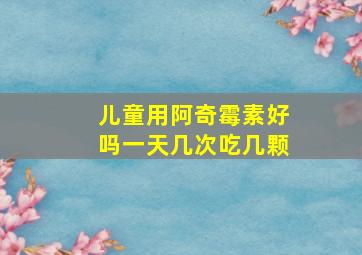 儿童用阿奇霉素好吗一天几次吃几颗